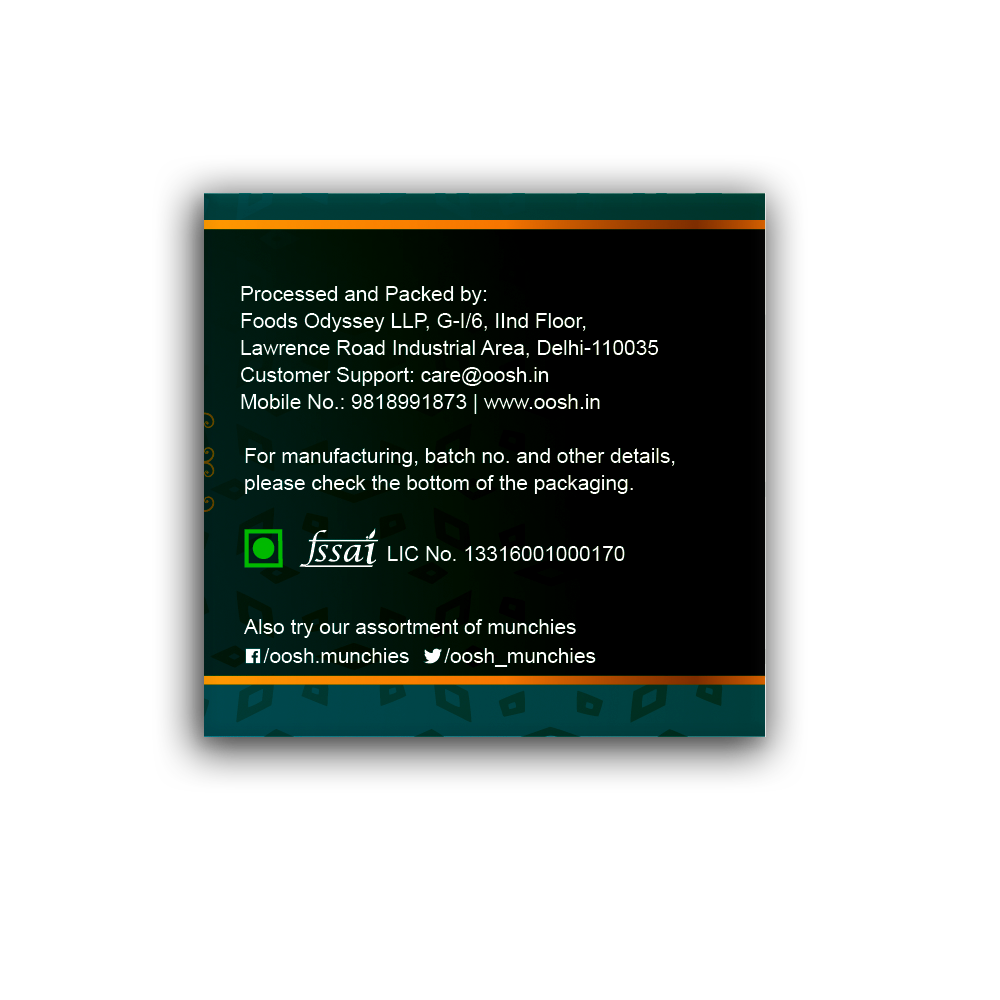 Processed and Packed by:
Foods Odyssey LLP, G-I/6, IInd Floor,
Lawrence Road Industrial Area, Delhi-110035
Customer Support: care@oosh.in
Mobile No.: 9818991873 | www.oosh.in

For manufacturing, batch no. and other details, please check the bottom of the packaging.

fssai LIC No. 13316001000170

Also try our assortment of munchies
/oosh.munchies /oosh_munchies